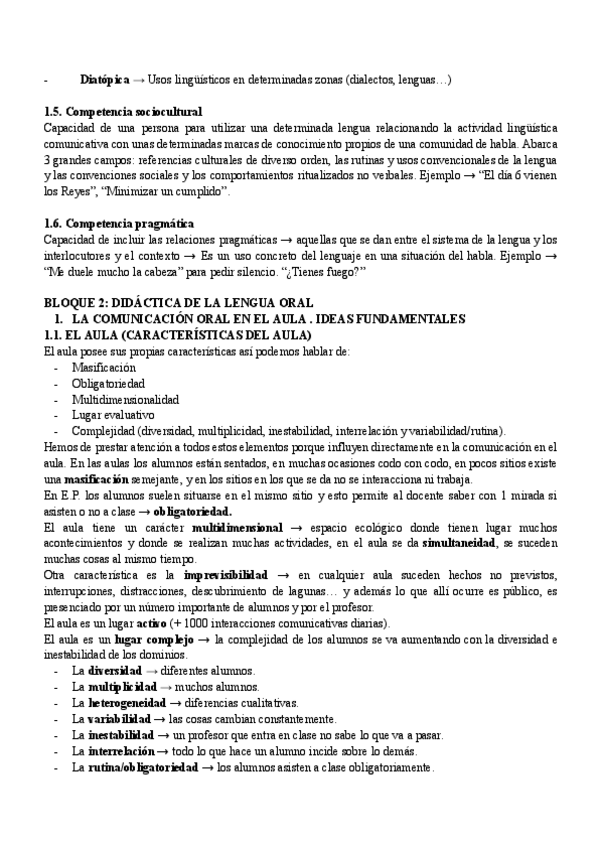 - Diatópica → Usos lingüísticos en determinadas zonas (dialectos, lenguas…)

1.5. Competencia sociocultural
Capacidad de una persona para utilizar una determinada lengua relacionando la actividad lingüística comunicativa con unas determinadas marcas de conocimiento propios de una comunidad de habla. Abarca 3 grandes campos: referencias culturales de diverso orden, las rutinas y usos convencionales de la lengua y las convenciones sociales y los comportamientos ritualizados no verbales. Ejemplo → "El día 6 vienen los Reyes", "Minimizar un cumplido".

1.6. Competencia pragmática
Capacidad de incluir las relaciones pragmáticas → aquellas que se dan entre el sistema de la lengua y los interlocutores y el contexto → Es un uso concreto del lenguaje en una situación del habla. Ejemplo → "Me duele mucho la cabeza" para pedir silencio. "¿Tienes fuego?"

BLOQUE 2: DIDÁCTICA DE LA LENGUA ORAL
1. LA COMUNICACIÓN ORAL EN EL AULA . IDEAS FUNDAMENTALES
1.1. EL AULA (CARACTERÍSTICAS DEL AULA)
El aula posee sus propias características así podemos hablar de:
- Masificación
- Obligatoriedad
- Multidimensionalidad
- Lugar evaluativo
- Complejidad (diversidad, multiplicidad, inestabilidad, interrelación y variabilidad/rutina).
Hemos de prestar atención a todos estos elementos porque influyen directamente en la comunicación en el aula. En las aulas los alumnos están sentados, en muchas ocasiones codo con codo, en pocos sitios existe una masificación semejante, y en los sitios en los que se da no se interacciona ni trabaja.
En E.P. los alumnos suelen situarse en el mismo sitio y esto permite al docente saber con 1 mirada si asisten o no a clase → obligatoriedad.
El aula tiene un carácter multidimensional → espacio ecológico donde tienen lugar muchos acontecimientos y donde se realizan muchas actividades, en el aula se da simultaneidad, se suceden muchas cosas al mismo tiempo.
Otra característica es la imprevisibilidad → en cualquier aula suceden hechos no previstos, interrupciones, distracciones, descubrimiento de lagunas… y además lo que allí ocurre es público, es presenciado por un número importante de alumnos y por el profesor.
El aula es un lugar activo (+ 1000 interacciones comunicativas diarias).
El aula es un lugar complejo → la complejidad de los alumnos se va aumentando con la diversidad e inestabilidad de los dominios.
- La diversidad → diferentes alumnos.
- La multiplicidad → muchos alumnos.
- La heterogeneidad → diferencias cualitativas.
- La variabilidad → las cosas cambian constantemente.
- La inestabilidad → un profesor que entra en clase no sabe lo que va a pasar.
- La interrelación → todo lo que hace un alumno incide sobre lo demás.
- La rutina/obligatoriedad → los alumnos asisten a clase obligatoriamente.